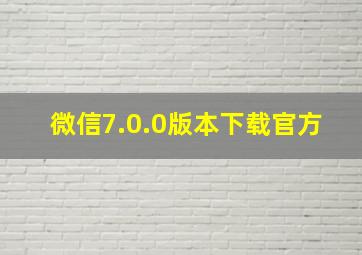 微信7.0.0版本下载官方